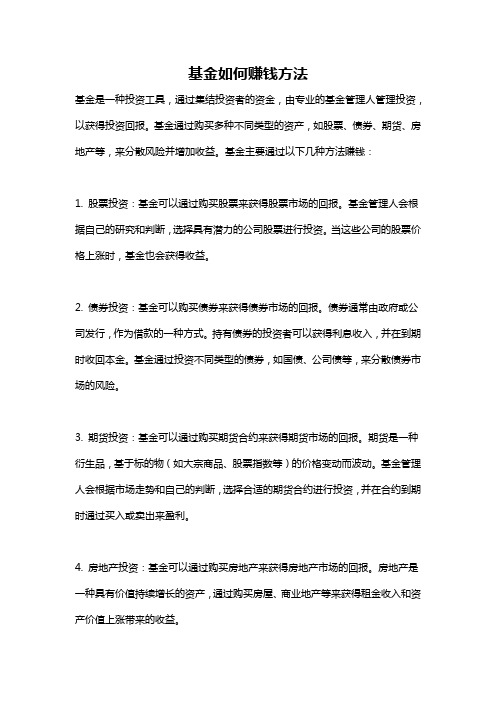 基金如何赚钱方法

基金是一种投资工具，通过集结投资者的资金，由专业的基金管理人管理投资，以获得投资回报。基金通过购买多种不同类型的资产，如股票、债券、期货、房地产等，来分散风险并增加收益。基金主要通过以下几种方法赚钱：

1. 股票投资：基金可以通过购买股票来获得股票市场的回报。基金管理人会根据自己的研究和判断，选择具有潜力的公司股票进行投资。当这些公司的股票价格上涨时，基金也会获得收益。

2. 债券投资：基金可以购买债券来获得债券市场的回报。债券通常由政府或公司发行，作为借款的一种方式。持有债券的投资者可以获得利息收入，并在到期时收回本金。基金通过投资不同类型的债券，如国债、公司债等，来分散债券市场的风险。

3. 期货投资：基金可以通过购买期货合约来获得期货市场的回报。期货是一种衍生品，基于标的物（如大宗商品、股票指数等）的价格变动而波动。基金管理人会根据市场走势和自己的判断，选择合适的期货合约进行投资，并在合约到期时通过买入或卖出来盈利。

4. 房地产投资：基金可以通过购买房地产来获得房地产市场的回报。房地产是一种具有价值持续增长的资产，通过购买房屋、商业地产等来获得租金收入和资产价值上涨带来的收益。